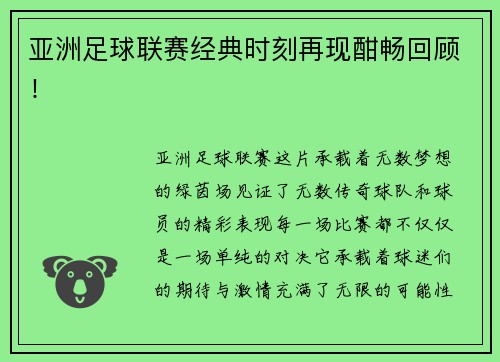 亚洲足球联赛经典时刻再现酣畅回顾！

亚洲足球联赛这片承载着无数梦想的绿茵场见证了无数传奇球队和球员的精彩表现每一场比赛都不仅仅是一场单纯的对决它承载着球迷们的期待与激情充满了无限的可能性